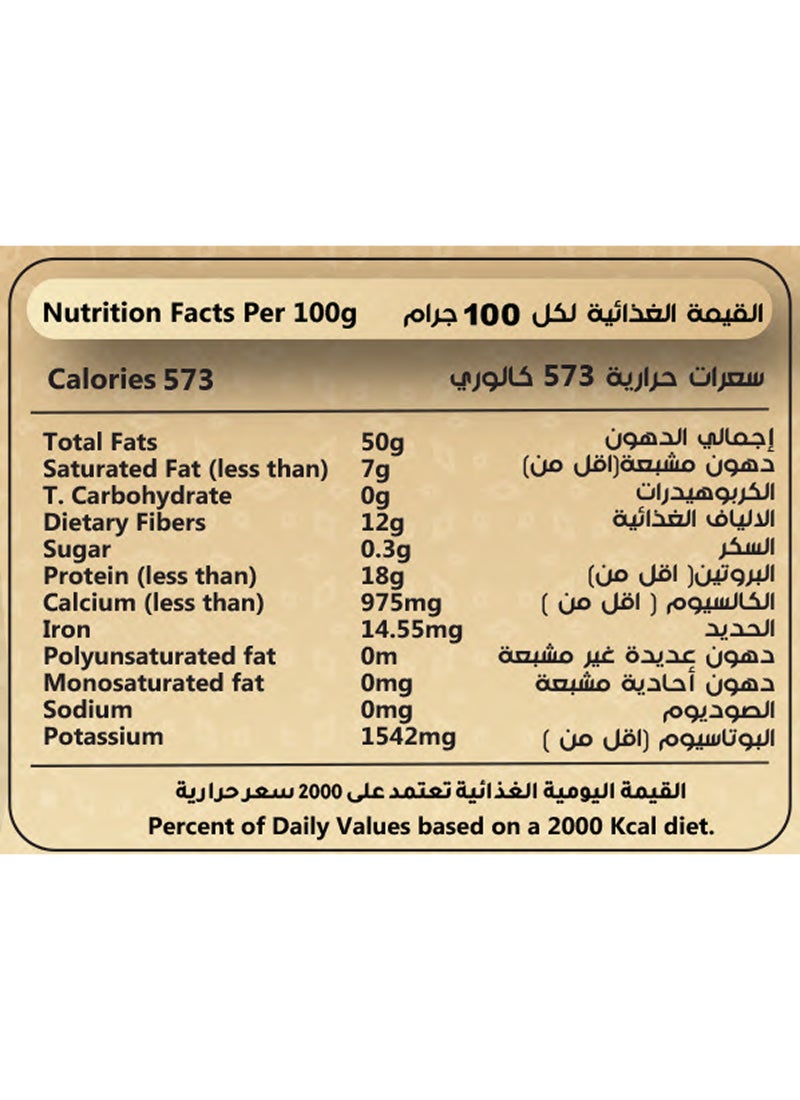 Nutrition Facts Per 100g القيمة الغذائية لكل 100 جرام

Calories 573 سعرات حرارية 573 كالوري

| Total Fats | 50g | إجمالي الدهون |
|---|---|---|
| Saturated Fat (less than) | 7g | دهون مشبعة(اقل من) |
| T. Carbohydrate | 0g | الكربوهيدرات |
| Dietary Fibers | 12g | الالياف الغذائية |
| Sugar | 0.3g | السكر |
| Protein (less than) | 18g | البروتين( اقل من) |
| Calcium (less than) | 975mg | الكالسيوم ( اقل من ) |
| Iron | 14.55mg | الحديد |
| Polyunsaturated fat | 0m | دهون عديدة غير مشبعة |
| Monosaturated fat | 0mg | دهون أحادية مشبعة |
| Sodium | 0mg | الصوديوم |
| Potassium | 1542mg | البوتاسيوم (اقل من ) |

القيمة اليومية الغذائية تعتمد على 2000 سعر حرارية
Percent of Daily Values based on a 2000 Kcal diet.